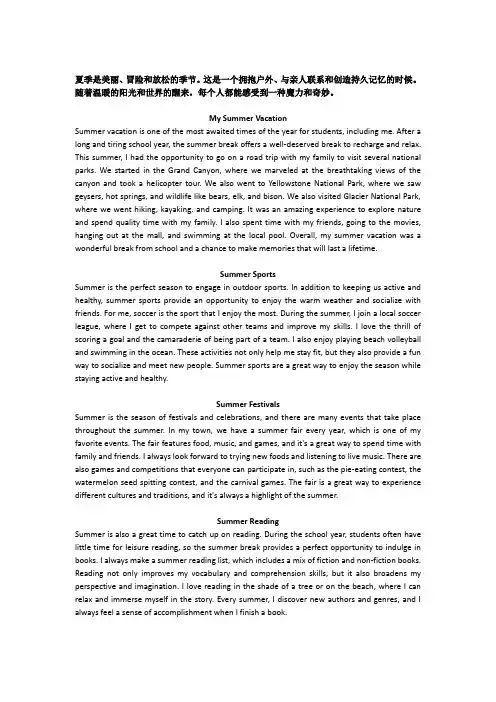 夏季是美丽、冒险和放松的季节。这是一个拥抱户外、与亲人联系和创造持久记忆的时候。随着温暖的阳光和世界的醒来，每个人都能感受到一种魔力和奇妙。

My Summer Vacation

Summer vacation is one of the most awaited times of the year for students, including me. After a long and tiring school year, the summer break offers a well-deserved break to recharge and relax. This summer, I had the opportunity to go on a road trip with my family to visit several national parks. We started in the Grand Canyon, where we marveled at the breathtaking views of the canyon and took a helicopter tour. We also went to Yellowstone National Park, where we saw geysers, hot springs, and wildlife like bears, elk, and bison. We also visited Glacier National Park, where we went hiking, kayaking, and camping. It was an amazing experience to explore nature and spend quality time with my family. I also spent time with my friends, going to the movies, hanging out at the mall, and swimming at the local pool. Overall, my summer vacation was a wonderful break from school and a chance to make memories that will last a lifetime.

Summer Sports

Summer is the perfect season to engage in outdoor sports. In addition to keeping us active and healthy, summer sports provide an opportunity to enjoy the warm weather and socialize with friends. For me, soccer is the sport that I enjoy the most. During the summer, I join a local soccer league, where I get to compete against other teams and improve my skills. I love the thrill of scoring a goal and the camaraderie of being part of a team. I also enjoy playing beach volleyball and swimming in the ocean. These activities not only help me stay fit, but they also provide a fun way to socialize and meet new people. Summer sports are a great way to enjoy the season while staying active and healthy.

Summer Festivals

Summer is the season of festivals and celebrations, and there are many events that take place throughout the summer. In my town, we have a summer fair every year, which is one of my favorite events. The fair features food, music, and games, and it's a great way to spend time with family and friends. I always look forward to trying new foods and listening to live music. There are also games and competitions that everyone can participate in, such as the pie-eating contest, the watermelon seed spitting contest, and the carnival games. The fair is a great way to experience different cultures and traditions, and it's always a highlight of the summer.

Summer Reading

Summer is also a great time to catch up on reading. During the school year, students often have little time for leisure reading, so the summer break provides a perfect opportunity to indulge in books. I always make a summer reading list, which includes a mix of fiction and non-fiction books. Reading not only improves my vocabulary and comprehension skills, but it also broadens my perspective and imagination. I love reading in the shade of a tree or on the beach, where I can relax and immerse myself in the story. Every summer, I discover new authors and genres, and I always feel a sense of accomplishment when I finish a book.